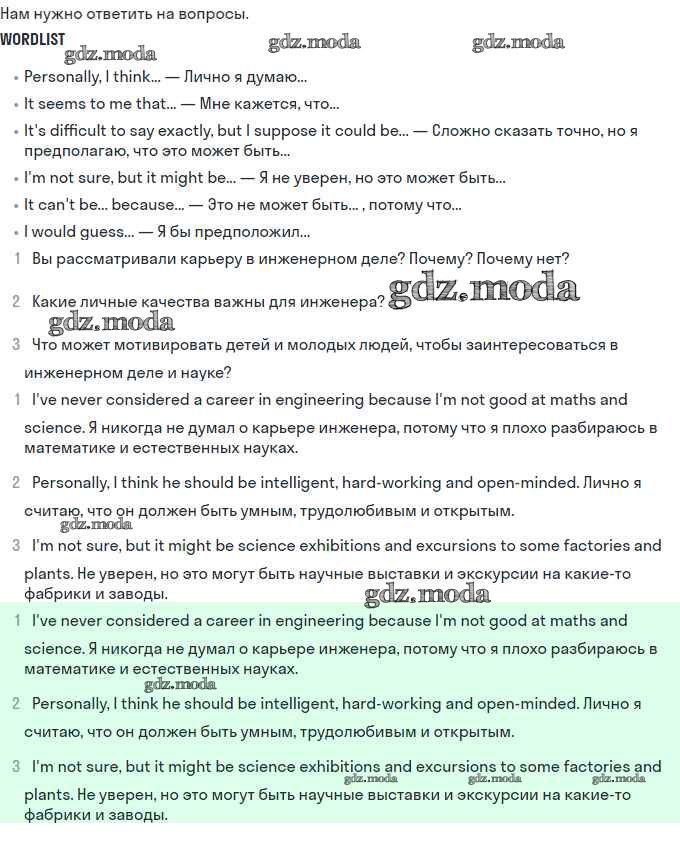 Нам нужно ответить на вопросы.

WORDLIST

gdz.moda gdz.moda gdz.moda

• Personally, I think... — Лично я думаю...
• It seems to me that... — Мне кажется, что...
• It's difficult to say exactly, but I suppose it could be... — Сложно сказать точно, но я предполагаю, что это может быть...
• I'm not sure, but it might be... — Я не уверен, но это может быть...
• It can't be... because... — Это не может быть... , потому что...
• I would guess... — Я бы предположил...

1 Вы рассматривали карьеру в инженерном деле? Почему? Почему нет?

2 Какие личные качества важны для инженера? gdz.moda

gdz.moda

3 Что может мотивировать детей и молодых людей, чтобы заинтересоваться в инженерном деле и науке?

1 I've never considered a career in engineering because I'm not good at maths and science. Я никогда не думал о карьере инженера, потому что я плохо разбираюсь в математике и естественных науках.

2 Personally, I think he should be intelligent, hard-working and open-minded. Лично я считаю, что он должен быть умным, трудолюбивым и открытым.

gdz.moda

3 I'm not sure, but it might be science exhibitions and excursions to some factories and plants. Не уверен, но это могут быть научные выставки и экскурсии на какие-то фабрики и заводы.

gdz.moda

1 I've never considered a career in engineering because I'm not good at maths and science. Я никогда не думал о карьере инженера, потому что я плохо разбираюсь в математике и естественных науках.

gdz.moda

2 Personally, I think he should be intelligent, hard-working and open-minded. Лично я считаю, что он должен быть умным, трудолюбивым и открытым.

3 I'm not sure, but it might be science exhibitions and excursions to some factories and plants. Не уверен, но это могут быть научные выставки и экскурсии на какие-то фабрики и заводы.

gdz.moda gdz.moda gdz.moda